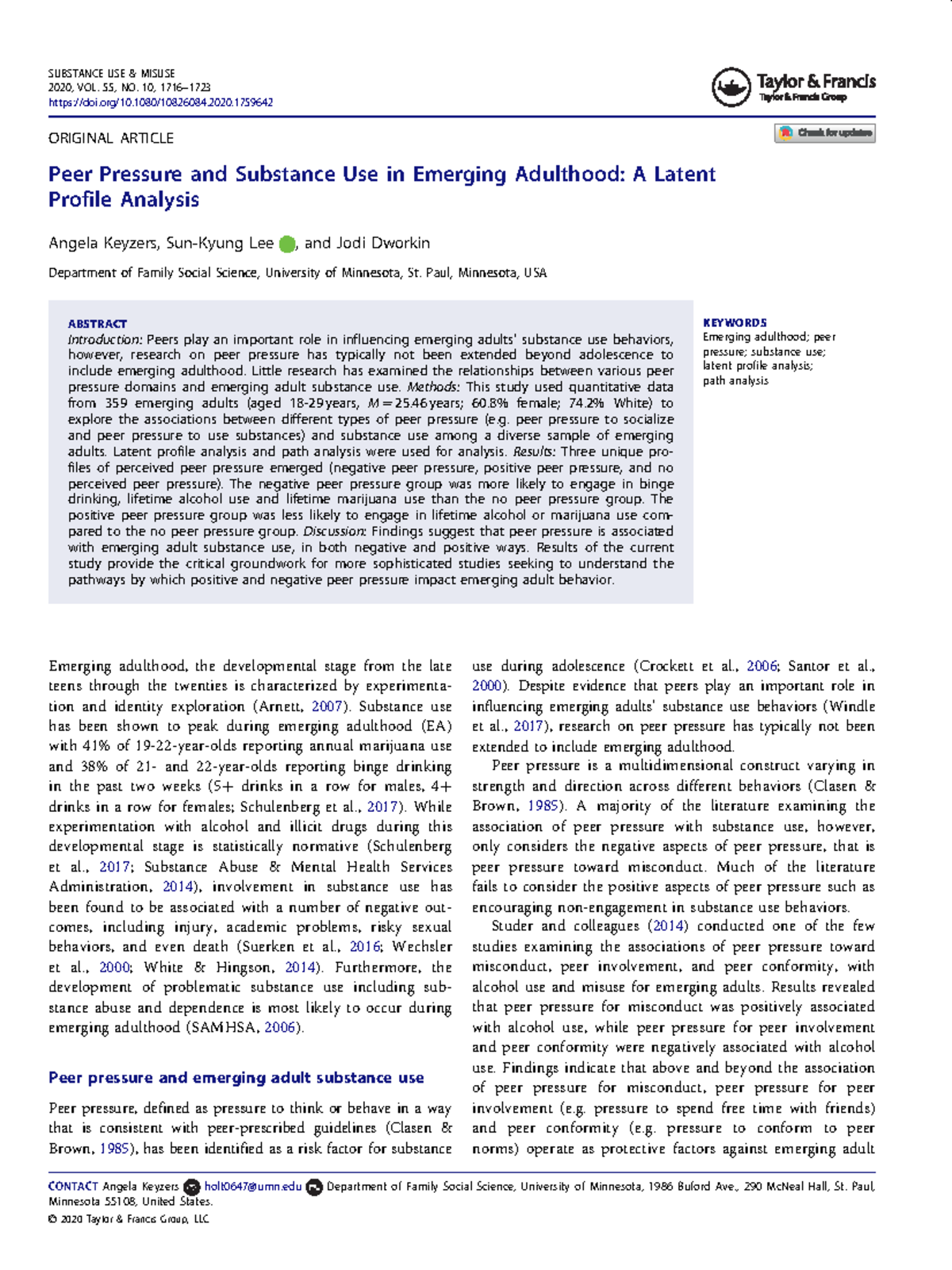 SUBSTANCE USE & MISUSE
2020, VOL. 55, NO. 10, 1716–1723
https://doi.org/10.1080/10826084.2020.1759642

Taylor & Francis
Taylor & Francis Group

ORIGINAL ARTICLE

Check for updates

Peer Pressure and Substance Use in Emerging Adulthood: A Latent Profile Analysis

Angela Keyzers, Sun-Kyung Lee, and Jodi Dworkin

Department of Family Social Science, University of Minnesota, St. Paul, Minnesota, USA

ABSTRACT
Introduction: Peers play an important role in influencing emerging adults' substance use behaviors, however, research on peer pressure has typically not been extended beyond adolescence to include emerging adulthood. Little research has examined the relationships between various peer pressure domains and emerging adult substance use. Methods: This study used quantitative data from 359 emerging adults (aged 18-29 years, $M = 25.46$ years; 60.8% female; 74.2% White) to explore the associations between different types of peer pressure (e.g. peer pressure to socialize and peer pressure to use substances) and substance use among a diverse sample of emerging adults. Latent profile analysis and path analysis were used for analysis. Results: Three unique profiles of perceived peer pressure emerged (negative peer pressure, positive peer pressure, and no perceived peer pressure). The negative peer pressure group was more likely to engage in binge drinking, lifetime alcohol use and lifetime marijuana use than the no peer pressure group. The positive peer pressure group was less likely to engage in lifetime alcohol or marijuana use compared to the no peer pressure group. Discussion: Findings suggest that peer pressure is associated with emerging adult substance use, in both negative and positive ways. Results of the current study provide the critical groundwork for more sophisticated studies seeking to understand the pathways by which positive and negative peer pressure impact emerging adult behavior.

KEYWORDS
Emerging adulthood; peer pressure; substance use; latent profile analysis; path analysis

Emerging adulthood, the developmental stage from the late teens through the twenties is characterized by experimentation and identity exploration (Arnett, 2007). Substance use has been shown to peak during emerging adulthood (EA) with 41% of 19-22-year-olds reporting annual marijuana use and 38% of 21- and 22-year-olds reporting binge drinking in the past two weeks (5+ drinks in a row for males, 4+ drinks in a row for females; Schulenberg et al., 2017). While experimentation with alcohol and illicit drugs during this developmental stage is statistically normative (Schulenberg et al., 2017; Substance Abuse & Mental Health Services Administration, 2014), involvement in substance use has been found to be associated with a number of negative outcomes, including injury, academic problems, risky sexual behaviors, and even death (Suerken et al., 2016; Wechsler et al., 2000; White & Hingson, 2014). Furthermore, the development of problematic substance use including substance abuse and dependence is most likely to occur during emerging adulthood (SAMHSA, 2006).

Peer pressure and emerging adult substance use

Peer pressure, defined as pressure to think or behave in a way that is consistent with peer-prescribed guidelines (Clasen & Brown, 1985), has been identified as a risk factor for substance use during adolescence (Crockett et al., 2006; Santor et al., 2000). Despite evidence that peers play an important role in influencing emerging adults' substance use behaviors (Windle et al., 2017), research on peer pressure has typically not been extended to include emerging adulthood.

Peer pressure is a multidimensional construct varying in strength and direction across different behaviors (Clasen & Brown, 1985). A majority of the literature examining the association of peer pressure with substance use, however, only considers the negative aspects of peer pressure, that is peer pressure toward misconduct. Much of the literature fails to consider the positive aspects of peer pressure such as encouraging non-engagement in substance use behaviors.

Studer and colleagues (2014) conducted one of the few studies examining the associations of peer pressure toward misconduct, peer involvement, and peer conformity, with alcohol use and misuse for emerging adults. Results revealed that peer pressure for misconduct was positively associated with alcohol use, while peer pressure for peer involvement and peer conformity were negatively associated with alcohol use. Findings indicate that above and beyond the association of peer pressure for misconduct, peer pressure for peer involvement (e.g. pressure to spend free time with friends) and peer conformity (e.g. pressure to conform to peer norms) operate as protective factors against emerging adult

CONTACT Angela Keyzers holt0647@umn.edu Department of Family Social Science, University of Minnesota, 1986 Buford Ave., 290 McNeal Hall, St. Paul, Minnesota 55108, United States.
© 2020 Taylor & Francis Group, LLC